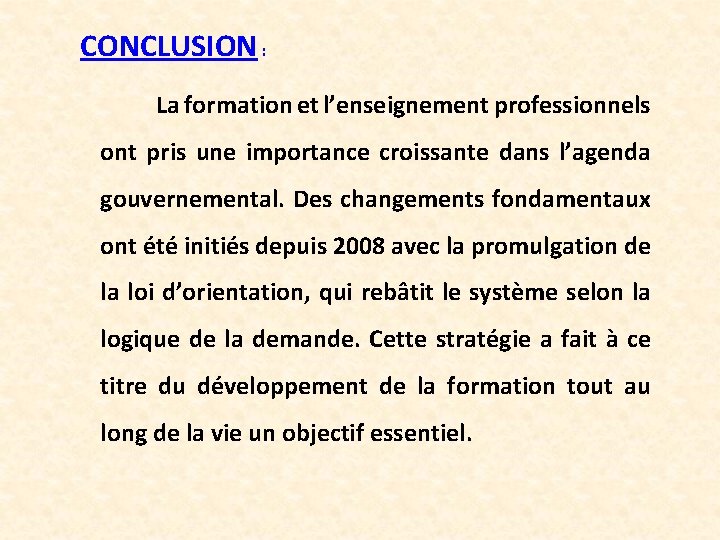 CONCLUSION :

La formation et l’enseignement professionnels ont pris une importance croissante dans l’agenda gouvernemental. Des changements fondamentaux ont été initiés depuis 2008 avec la promulgation de la loi d’orientation, qui rebâtit le système selon la logique de la demande. Cette stratégie a fait à ce titre du développement de la formation tout au long de la vie un objectif essentiel.